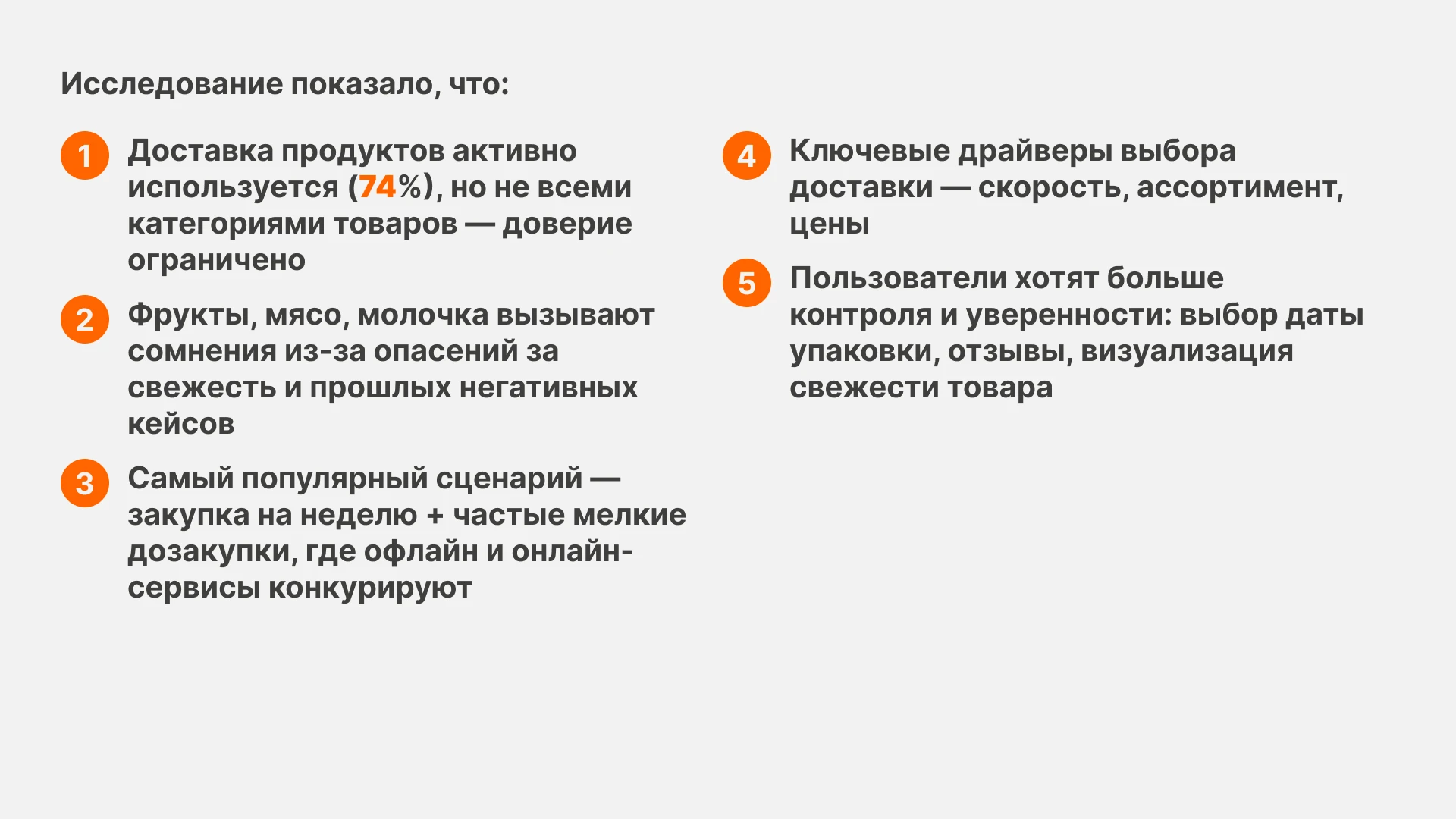 Исследование показало, что:

1 Доставка продуктов активно используется (74%), но не всеми категориями товаров — доверие ограничено

2 Фрукты, мясо, молочка вызывают сомнения из-за опасений за свежесть и прошлых негативных кейсов

3 Самый популярный сценарий — закупка на неделю + частые мелкие дозакупки, где офлайн и онлайн-сервисы конкурируют

4 Ключевые драйверы выбора доставки — скорость, ассортимент, цены

5 Пользователи хотят больше контроля и уверенности: выбор даты упаковки, отзывы, визуализация свежести товара